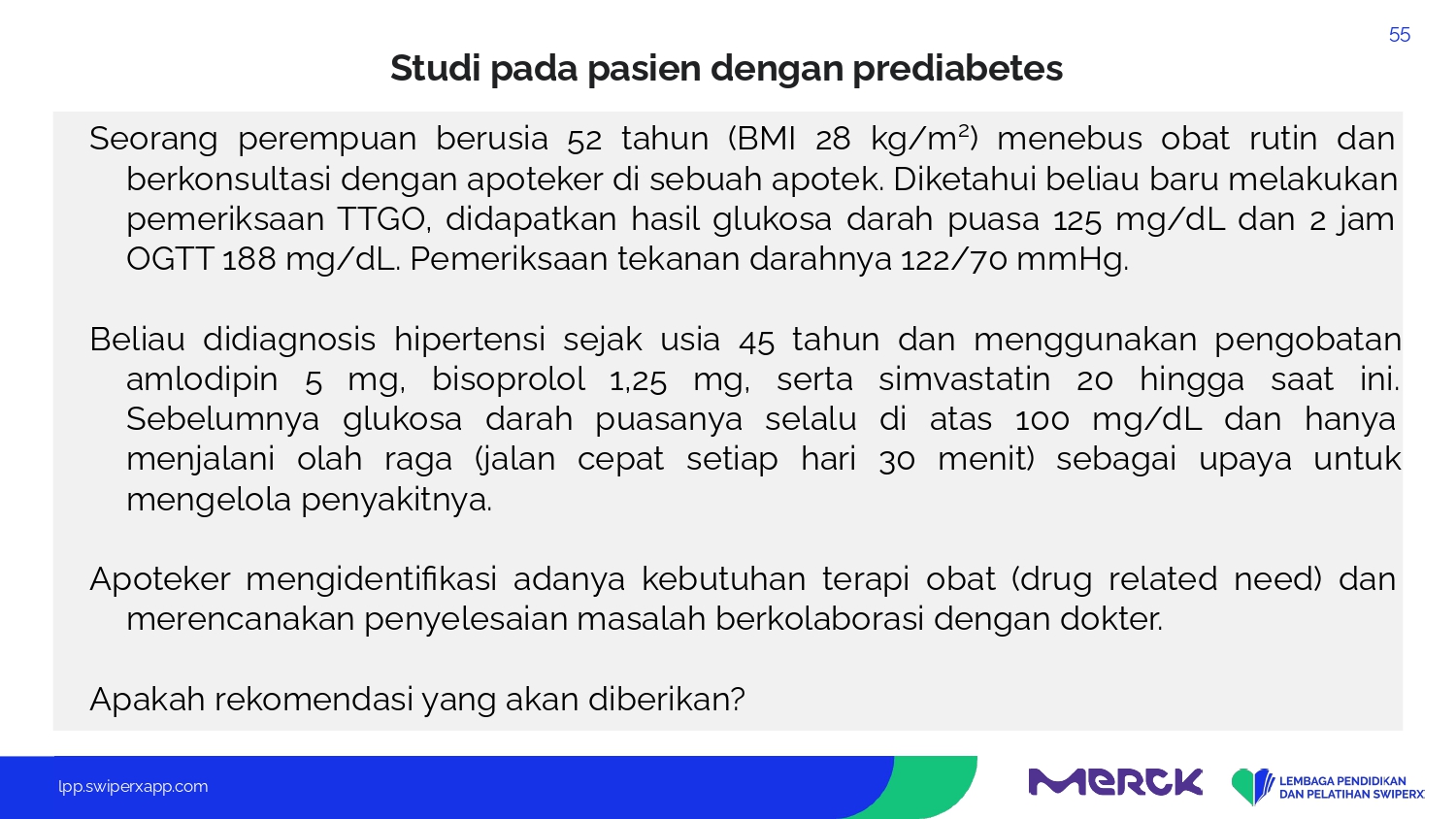 55

Studi pada pasien dengan prediabetes

Seorang perempuan berusia 52 tahun (BMI 28 kg/m$^2$) menebus obat rutin dan berkonsultasi dengan apoteker di sebuah apotek. Diketahui beliau baru melakukan pemeriksaan TTGO, didapatkan hasil glukosa darah puasa 125 mg/dL dan 2 jam OGTT 188 mg/dL. Pemeriksaan tekanan darahnya 122/70 mmHg.

Beliau didiagnosis hipertensi sejak usia 45 tahun dan menggunakan pengobatan amlodipin 5 mg, bisoprolol 1,25 mg, serta simvastatin 20 hingga saat ini. Sebelumnya glukosa darah puasanya selalu di atas 100 mg/dL dan hanya menjalani olah raga (jalan cepat setiap hari 30 menit) sebagai upaya untuk mengelola penyakitnya.

Apoteker mengidentifikasi adanya kebutuhan terapi obat (drug related need) dan merencanakan penyelesaian masalah berkolaborasi dengan dokter.

Apakah rekomendasi yang akan diberikan?

lpp.swiperxapp.com

MERCK

LEMBAGA PENDIDIKAN DAN PELATIHAN SWIPERX